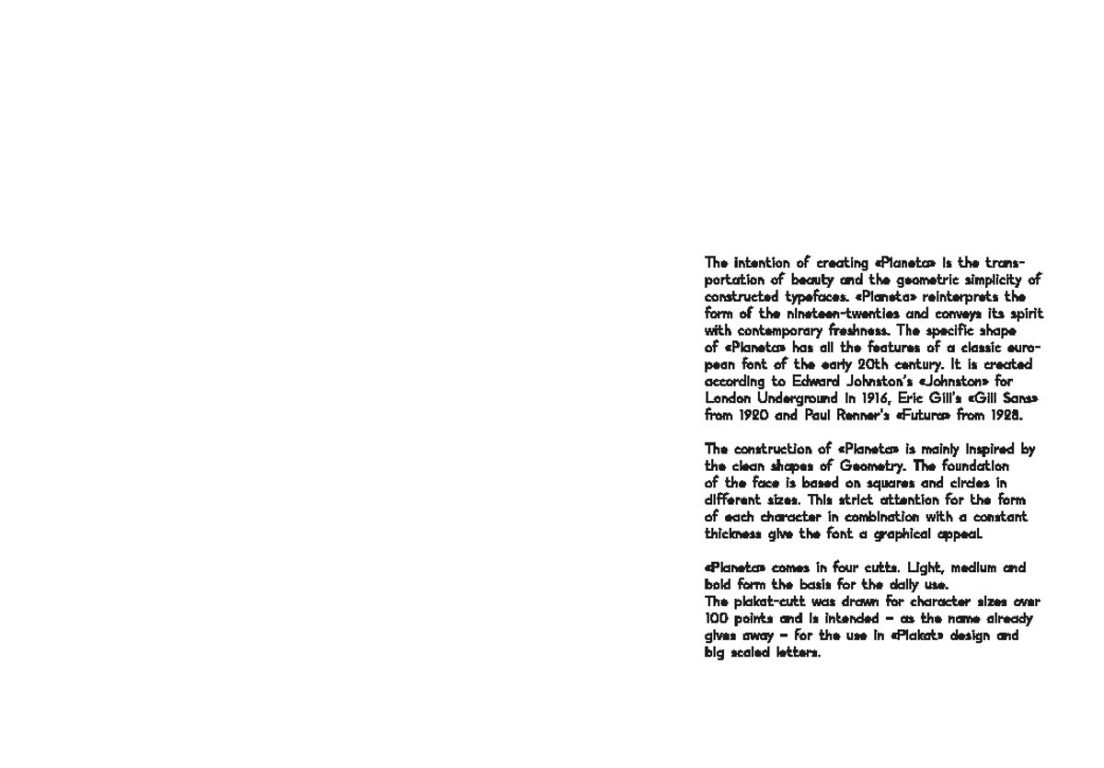 The intention of creating «Planeta» is the transportation of beauty and the geometric simplicity of constructed typefaces. «Planeta» reinterprets the form of the nineteen-twenties and conveys its spirit with contemporary freshness. The specific shape of «Planeta» has all the features of a classic european font of the early 20th century. It is created according to Edward Johnston's «Johnston» for London Underground in 1916, Eric Gill's «Gill Sans» from 1920 and Paul Renner's «Futura» from 1928.

The construction of «Planeta» is mainly inspired by the clean shapes of Geometry. The foundation of the face is based on squares and circles in different sizes. This strict attention for the form of each character in combination with a constant thickness give the font a graphical appeal.

«Planeta» comes in four cutts. Light, medium and bold form the basis for the daily use.
The plakat-cutt was drawn for character sizes over 100 points and is intended – as the name already gives away – for the use in «Plakat» design and big scaled letters.